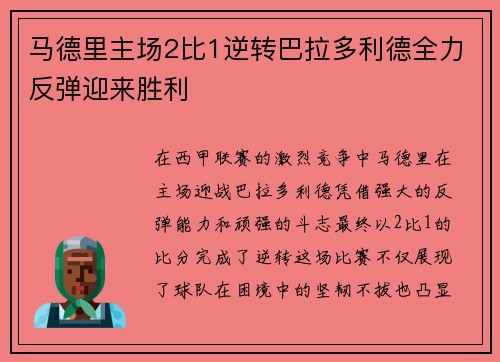 马德里主场2比1逆转巴拉多利德全力反弹迎来胜利

在西甲联赛的激烈竞争中马德里在主场迎战巴拉多利德凭借强大的反弹能力和顽强的斗志最终以2比1的比分完成了逆转这场比赛不仅展现了球队在困境中的坚韧不拔也凸显